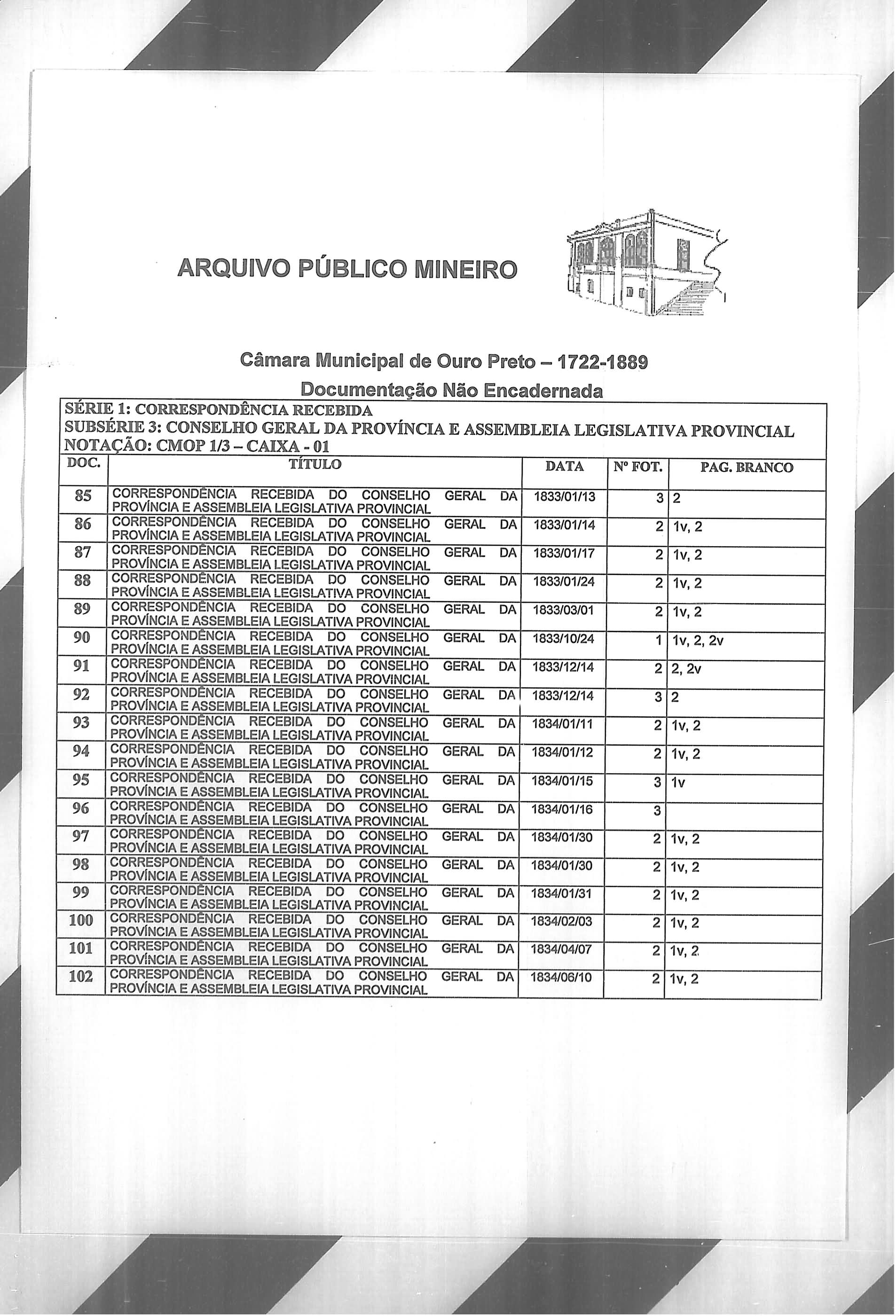 ARQUIVO PÚBLICO MINEIRO

Câmara Municipal de Ouro Preto – 1722-1889

Documentação Não Encadernada

SÉRIE 1: CORRESPONDÊNCIA RECEBIDA
SUBSÉRIE 3: CONSELHO GERAL DA PROVÍNCIA E ASSEMBLEIA LEGISLATIVA PROVINCIAL
NOTAÇÃO: CMOP 1/3 – CAIXA - 01

| DOC. | TÍTULO | DATA | Nº FOT. | PAG. BRANCO |
|---|---|---|---|---|
| 85 | CORRESPONDÊNCIA RECEBIDA DO CONSELHO GERAL DA PROVÍNCIA E ASSEMBLEIA LEGISLATIVA PROVINCIAL | 1833/01/13 | 3 | 2 |
| 86 | CORRESPONDÊNCIA RECEBIDA DO CONSELHO GERAL DA PROVÍNCIA E ASSEMBLEIA LEGISLATIVA PROVINCIAL | 1833/01/14 | 2 | 1v, 2 |
| 87 | CORRESPONDÊNCIA RECEBIDA DO CONSELHO GERAL DA PROVÍNCIA E ASSEMBLEIA LEGISLATIVA PROVINCIAL | 1833/01/17 | 2 | 1v, 2 |
| 88 | CORRESPONDÊNCIA RECEBIDA DO CONSELHO GERAL DA PROVÍNCIA E ASSEMBLEIA LEGISLATIVA PROVINCIAL | 1833/01/24 | 2 | 1v, 2 |
| 89 | CORRESPONDÊNCIA RECEBIDA DO CONSELHO GERAL DA PROVÍNCIA E ASSEMBLEIA LEGISLATIVA PROVINCIAL | 1833/03/01 | 2 | 1v, 2 |
| 90 | CORRESPONDÊNCIA RECEBIDA DO CONSELHO GERAL DA PROVÍNCIA E ASSEMBLEIA LEGISLATIVA PROVINCIAL | 1833/10/24 | 1 | 1v, 2, 2v |
| 91 | CORRESPONDÊNCIA RECEBIDA DO CONSELHO GERAL DA PROVÍNCIA E ASSEMBLEIA LEGISLATIVA PROVINCIAL | 1833/12/14 | 2 | 2, 2v |
| 92 | CORRESPONDÊNCIA RECEBIDA DO CONSELHO GERAL DA PROVÍNCIA E ASSEMBLEIA LEGISLATIVA PROVINCIAL | 1833/12/14 | 3 | 2 |
| 93 | CORRESPONDÊNCIA RECEBIDA DO CONSELHO GERAL DA PROVÍNCIA E ASSEMBLEIA LEGISLATIVA PROVINCIAL | 1834/01/11 | 2 | 1v, 2 |
| 94 | CORRESPONDÊNCIA RECEBIDA DO CONSELHO GERAL DA PROVÍNCIA E ASSEMBLEIA LEGISLATIVA PROVINCIAL | 1834/01/12 | 2 | 1v, 2 |
| 95 | CORRESPONDÊNCIA RECEBIDA DO CONSELHO GERAL DA PROVÍNCIA E ASSEMBLEIA LEGISLATIVA PROVINCIAL | 1834/01/15 | 3 | 1v |
| 96 | CORRESPONDÊNCIA RECEBIDA DO CONSELHO GERAL DA PROVÍNCIA E ASSEMBLEIA LEGISLATIVA PROVINCIAL | 1834/01/16 | 3 | |
| 97 | CORRESPONDÊNCIA RECEBIDA DO CONSELHO GERAL DA PROVÍNCIA E ASSEMBLEIA LEGISLATIVA PROVINCIAL | 1834/01/30 | 2 | 1v, 2 |
| 98 | CORRESPONDÊNCIA RECEBIDA DO CONSELHO GERAL DA PROVÍNCIA E ASSEMBLEIA LEGISLATIVA PROVINCIAL | 1834/01/30 | 2 | 1v, 2 |
| 99 | CORRESPONDÊNCIA RECEBIDA DO CONSELHO GERAL DA PROVÍNCIA E ASSEMBLEIA LEGISLATIVA PROVINCIAL | 1834/01/31 | 2 | 1v, 2 |
| 100 | CORRESPONDÊNCIA RECEBIDA DO CONSELHO GERAL DA PROVÍNCIA E ASSEMBLEIA LEGISLATIVA PROVINCIAL | 1834/02/03 | 2 | 1v, 2 |
| 101 | CORRESPONDÊNCIA RECEBIDA DO CONSELHO GERAL DA PROVÍNCIA E ASSEMBLEIA LEGISLATIVA PROVINCIAL | 1834/04/07 | 2 | 1v, 2 |
| 102 | CORRESPONDÊNCIA RECEBIDA DO CONSELHO GERAL DA PROVÍNCIA E ASSEMBLEIA LEGISLATIVA PROVINCIAL | 1834/06/10 | 2 | 1v, 2 |